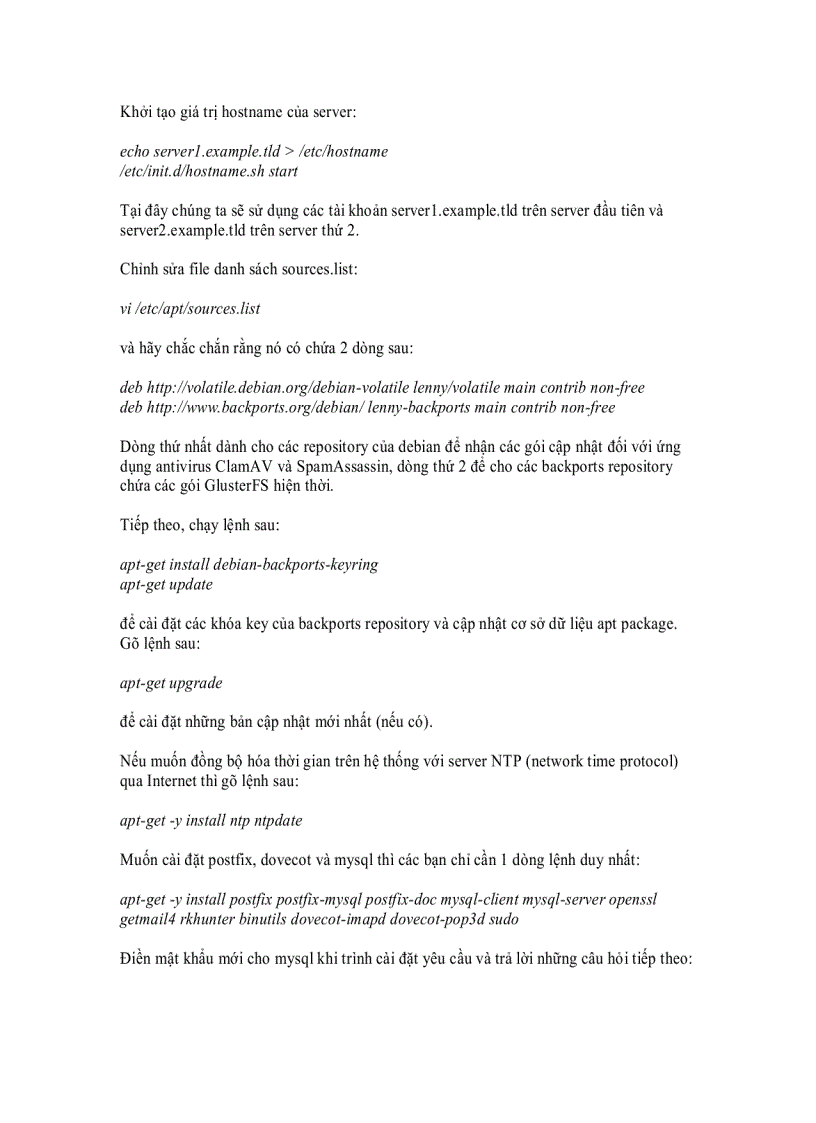 Khởi tạo giá trị hostname của server:

echo server1.example.tld > /etc/hostname
/etc/init.d/hostname.sh start

Tại đây chúng ta sẽ sử dụng các tài khoản server1.example.tld trên server đầu tiên và server2.example.tld trên server thứ 2.

Chỉnh sửa file danh sách sources.list:

vi /etc/apt/sources.list

và hãy chắc chắn rằng nó có chứa 2 dòng sau:

deb http://volatile.debian.org/debian-volatile lenny/volatile main contrib non-free
deb http://www.backports.org/debian/ lenny-backports main contrib non-free

Dòng thứ nhất dành cho các repository của debian để nhận các gói cập nhật đối với ứng dụng antivirus ClamAV và SpamAssassin, dòng thứ 2 để cho các backports repository chứa các gói GlusterFS hiện thời.

Tiếp theo, chạy lệnh sau:

apt-get install debian-backports-keyring
apt-get update

để cài đặt các khóa key của backports repository và cập nhật cơ sở dữ liệu apt package. Gõ lệnh sau:

apt-get upgrade

để cài đặt những bản cập nhật mới nhất (nếu có).

Nếu muốn đồng bộ hóa thời gian trên hệ thống với server NTP (network time protocol) qua Internet thì gõ lệnh sau:

apt-get -y install ntp ntpdate

Muốn cài đặt postfix, dovecot và mysql thì các bạn chỉ cần 1 dòng lệnh duy nhất:

apt-get -y install postfix postfix-mysql postfix-doc mysql-client mysql-server openssl getmail4 rkhunter binutils dovecot-imapd dovecot-pop3d sudo

Điền mật khẩu mới cho mysql khi trình cài đặt yêu cầu và trả lời những câu hỏi tiếp theo: